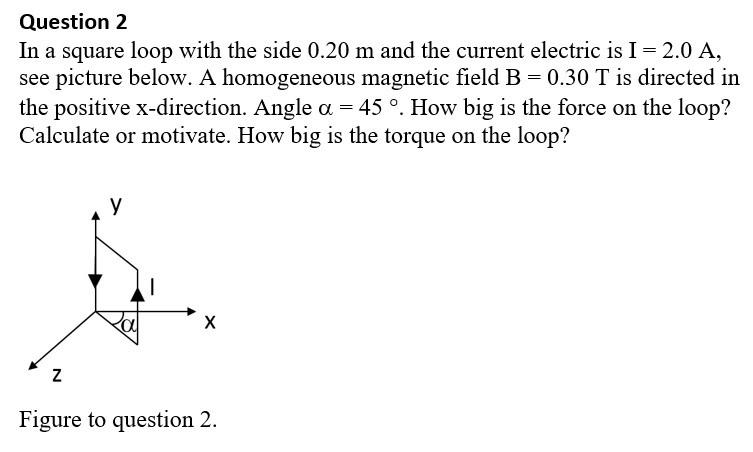 Question 2

In a square loop with the side 0.20 m and the current electric is $I = 2.0$ A, see picture below. A homogeneous magnetic field $B = 0.30$ T is directed in the positive x-direction. Angle $\alpha = 45\,°$. How big is the force on the loop? Calculate or motivate. How big is the torque on the loop?

y

I

$\alpha$

x

z

Figure to question 2.